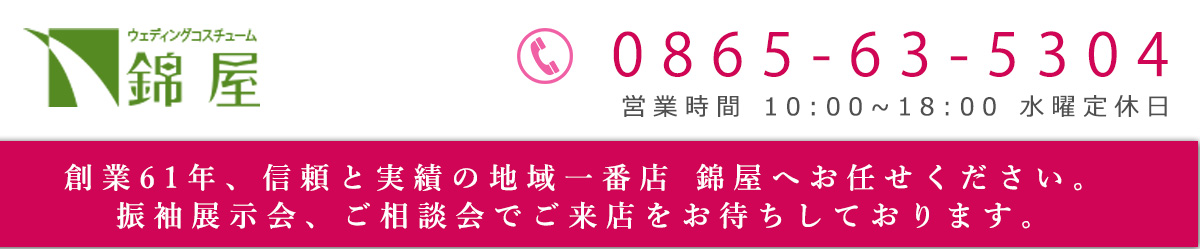 ウェディングコスチューム
錦屋

0865-63-5304
営業時間 10:00~18:00 水曜定休日

創業61年、信頼と実績の地域一番店 錦屋へお任せください。
振袖展示会、ご相談会でご来店をお待ちしております。